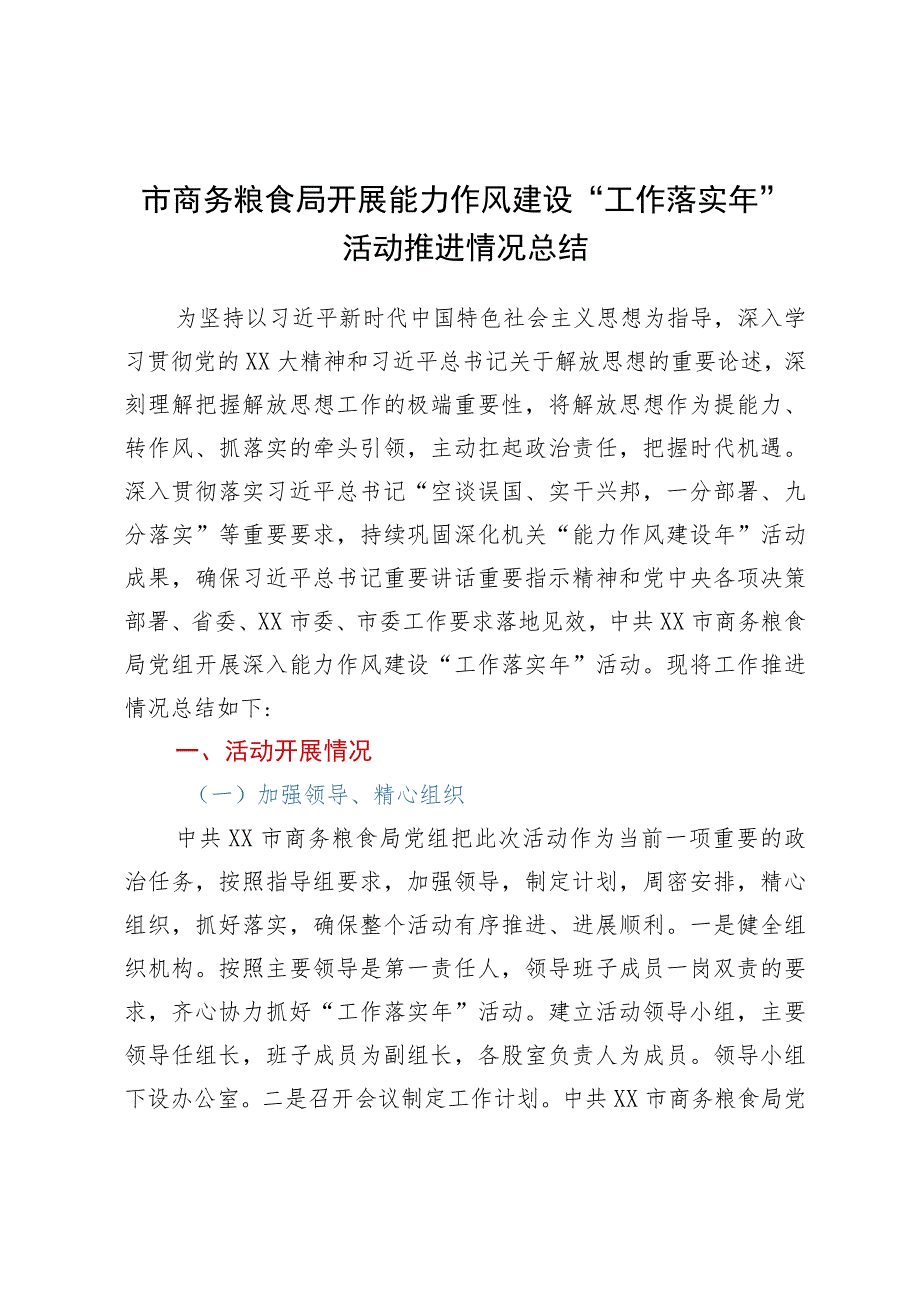 市商务粮食局开展能力作风建设“工作落实年”活动推进情况总结

为坚持以习近平新时代中国特色社会主义思想为指导，深入学习贯彻党的XX大精神和习近平总书记关于解放思想的重要论述，深刻理解把握解放思想工作的极端重要性，将解放思想作为提能力、转作风、抓落实的牵头引领，主动扛起政治责任，把握时代机遇。深入贯彻落实习近平总书记“空谈误国、实干兴邦，一分部署、九分落实”等重要要求，持续巩固深化机关“能力作风建设年”活动成果，确保习近平总书记重要讲话重要指示精神和党中央各项决策部署、省委、XX市委、市委工作要求落地见效，中共XX市商务粮食局党组开展深入能力作风建设“工作落实年”活动。现将工作推进情况总结如下：

一、活动开展情况

（一）加强领导、精心组织

中共XX市商务粮食局党组把此次活动作为当前一项重要的政治任务，按照指导组要求，加强领导，制定计划，周密安排，精心组织，抓好落实，确保整个活动有序推进、进展顺利。一是健全组织机构。按照主要领导是第一责任人，领导班子成员一岗双责的要求，齐心协力抓好“工作落实年”活动。建立活动领导小组，主要领导任组长，班子成员为副组长，各股室负责人为成员。领导小组下设办公室。二是召开会议制定工作计划。中共XX市商务粮食局党